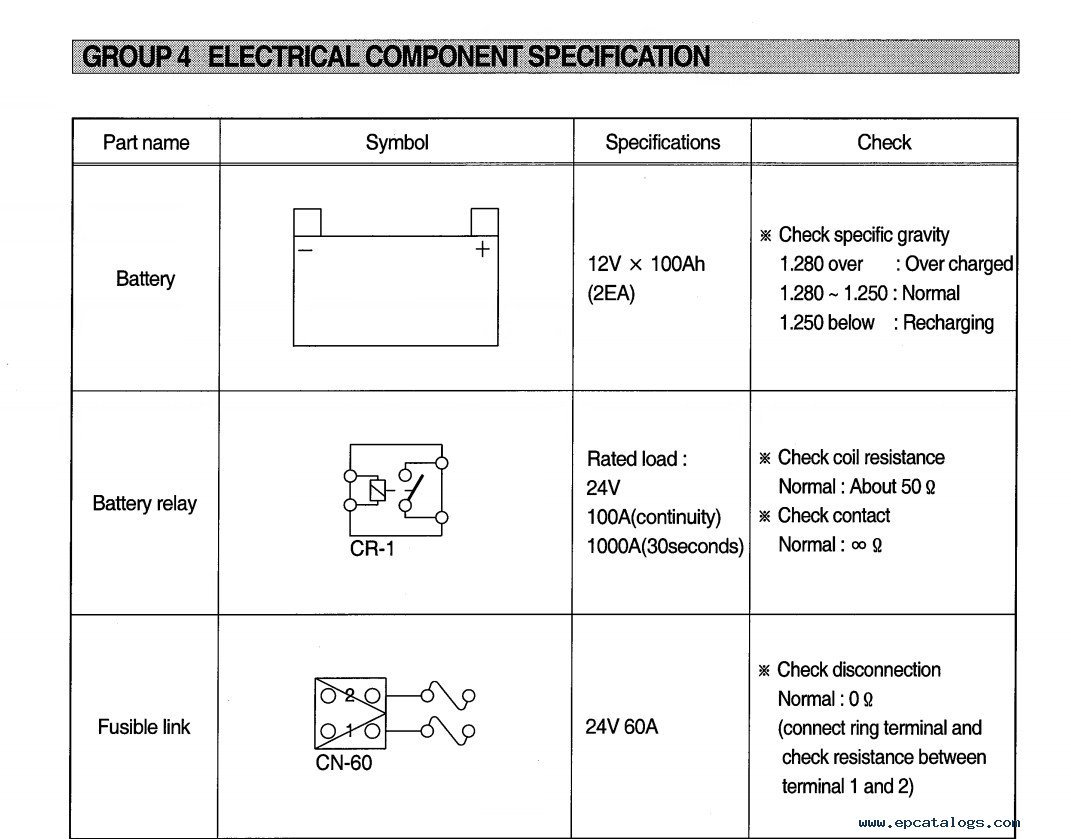 GROUP 4 ELECTRICAL COMPONENT SPECIFICATION

| Part name | Symbol | Specifications | Check |
|---|---|---|---|
| Battery | − + | 12V × 100Ah (2EA) | ※ Check specific gravity 1.280 over : Over charged 1.280 ~ 1.250 : Normal 1.250 below : Recharging |
| Battery relay | CR-1 | Rated load : 24V 100A(continuity) 1000A(30seconds) | ※ Check coil resistance Normal : About 50 Ω ※ Check contact Normal : ∞ Ω |
| Fusible link | 2 1 CN-60 | 24V 60A | ※ Check disconnection Normal : 0 Ω (connect ring terminal and check resistance between terminal 1 and 2) |

www.epcatalogs.com